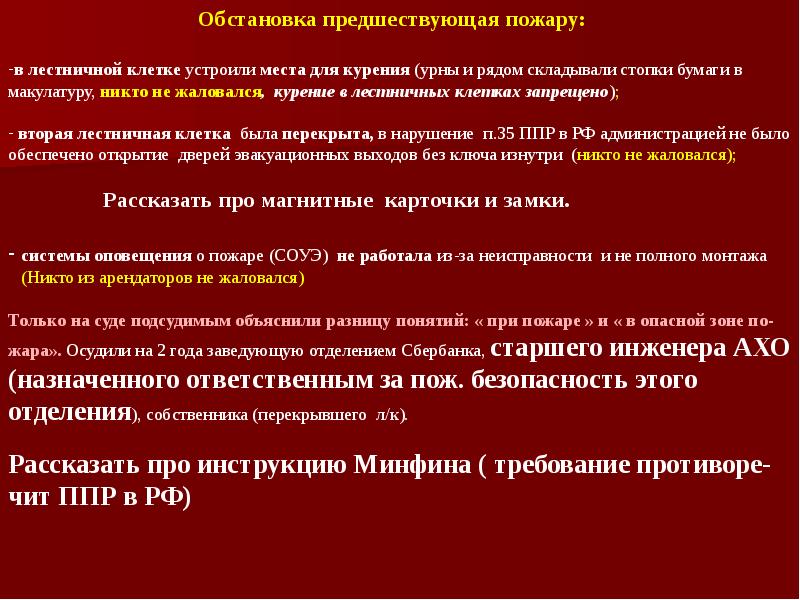 Обстановка предшествующая пожару:

-в лестничной клетке устроили места для курения (урны и рядом складывали стопки бумаги в макулатуру, никто не жаловался, курение в лестничных клетках запрещено);

- вторая лестничная клетка была перекрыта, в нарушение п.35 ППР в РФ администрацией не было обеспечено открытие дверей эвакуационных выходов без ключа изнутри (никто не жаловался);

Рассказать про магнитные карточки и замки.

- системы оповещения о пожаре (СОУЭ) не работала из-за неисправности и не полного монтажа (Никто из арендаторов не жаловался)

Только на суде подсудимым объяснили разницу понятий: « при пожаре » и « в опасной зоне пожара». Осудили на 2 года заведующую отделением Сбербанка, старшего инженера АХО (назначенного ответственным за пож. безопасность этого отделения), собственника (перекрывшего л/к).

Рассказать про инструкцию Минфина ( требование противоречит ППР в РФ)